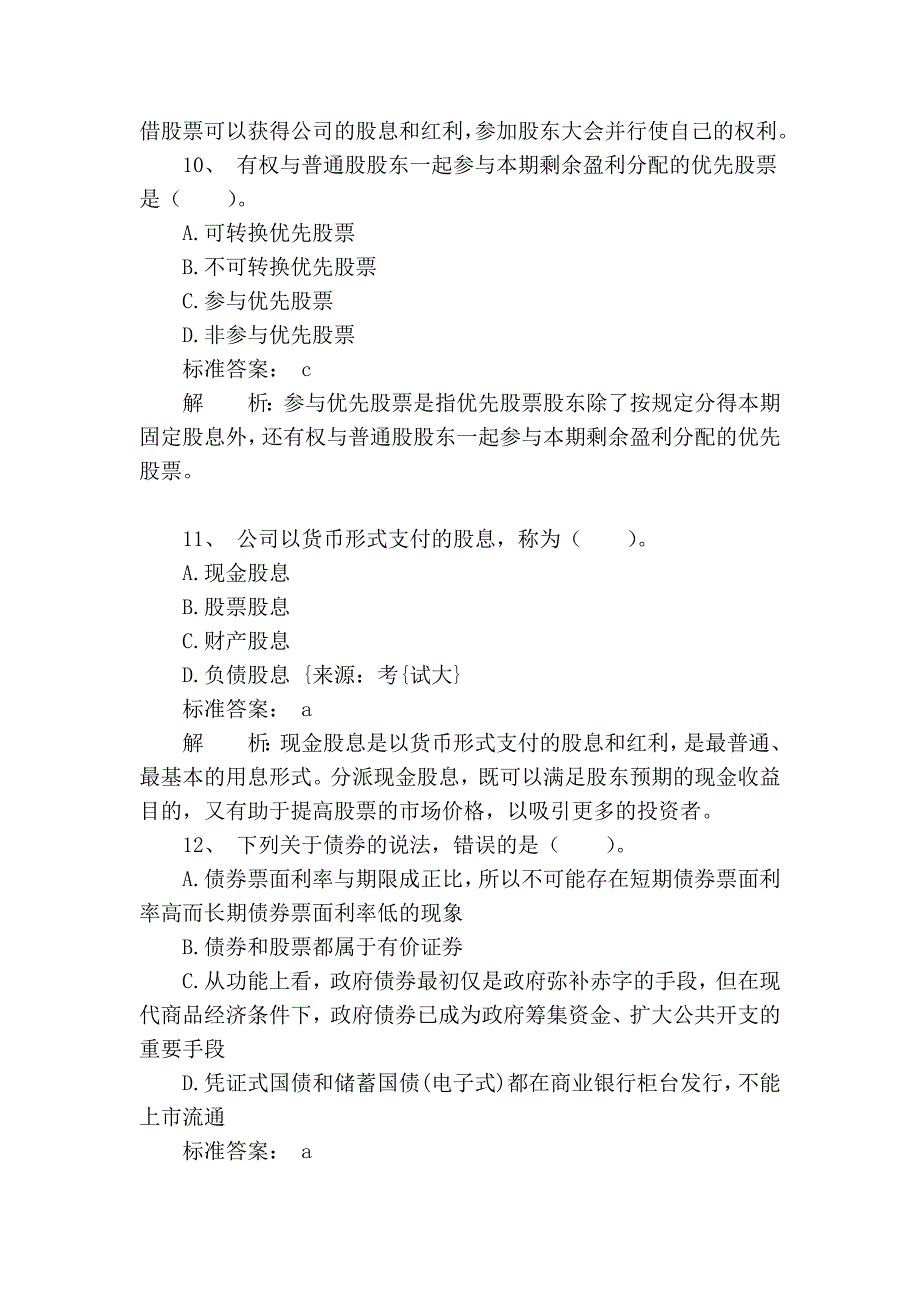 借股票可以获得公司的股息和红利，参加股东大会并行使自己的权利。

10、 有权与普通股股东一起参与本期剩余盈利分配的优先股票是（ ）。

A.可转换优先股票

B.不可转换优先股票

C.参与优先股票

D.非参与优先股票

标准答案： c

解 析：参与优先股票是指优先股票股东除了按规定分得本期固定股息外，还有权与普通股股东一起参与本期剩余盈利分配的优先股票。

11、 公司以货币形式支付的股息，称为（ ）。

A.现金股息

B.股票股息

C.财产股息

D.负债股息 {来源：考{试大}

标准答案： a

解 析：现金股息是以货币形式支付的股息和红利，是最普通、最基本的用息形式。分派现金股息，既可以满足股东预期的现金收益目的，又有助于提高股票的市场价格，以吸引更多的投资者。

12、 下列关于债券的说法，错误的是（ ）。

A.债券票面利率与期限成正比，所以不可能存在短期债券票面利率高而长期债券票面利率低的现象

B.债券和股票都属于有价证券

C.从功能上看，政府债券最初仅是政府弥补赤字的手段，但在现代商品经济条件下，政府债券已成为政府筹集资金、扩大公共开支的重要手段

D.凭证式国债和储蓄国债(电子式)都在商业银行柜台发行，不能上市流通

标准答案： a